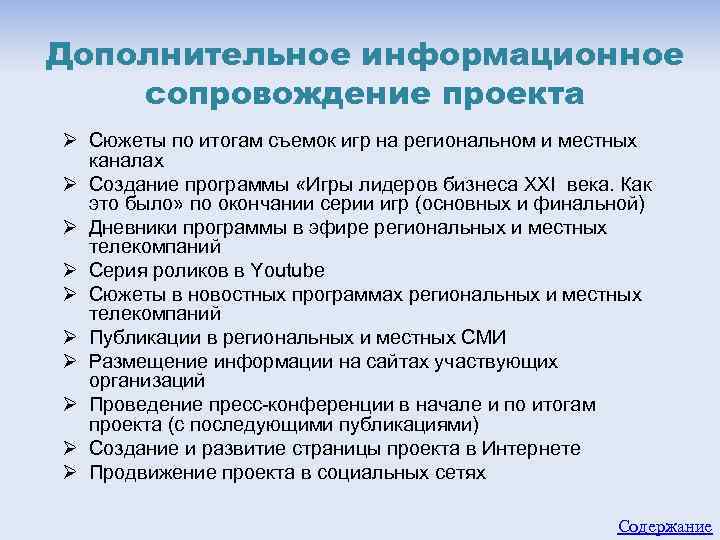 Дополнительное информационное сопровождение проекта

➢ Сюжеты по итогам съемок игр на региональном и местных каналах
➢ Создание программы «Игры лидеров бизнеса XXI века. Как это было» по окончании серии игр (основных и финальной)
➢ Дневники программы в эфире региональных и местных телекомпаний
➢ Серия роликов в Youtube
➢ Сюжеты в новостных программах региональных и местных телекомпаний
➢ Публикации в региональных и местных СМИ
➢ Размещение информации на сайтах участвующих организаций
➢ Проведение пресс-конференции в начале и по итогам проекта (с последующими публикациями)
➢ Создание и развитие страницы проекта в Интернете
➢ Продвижение проекта в социальных сетях

Содержание